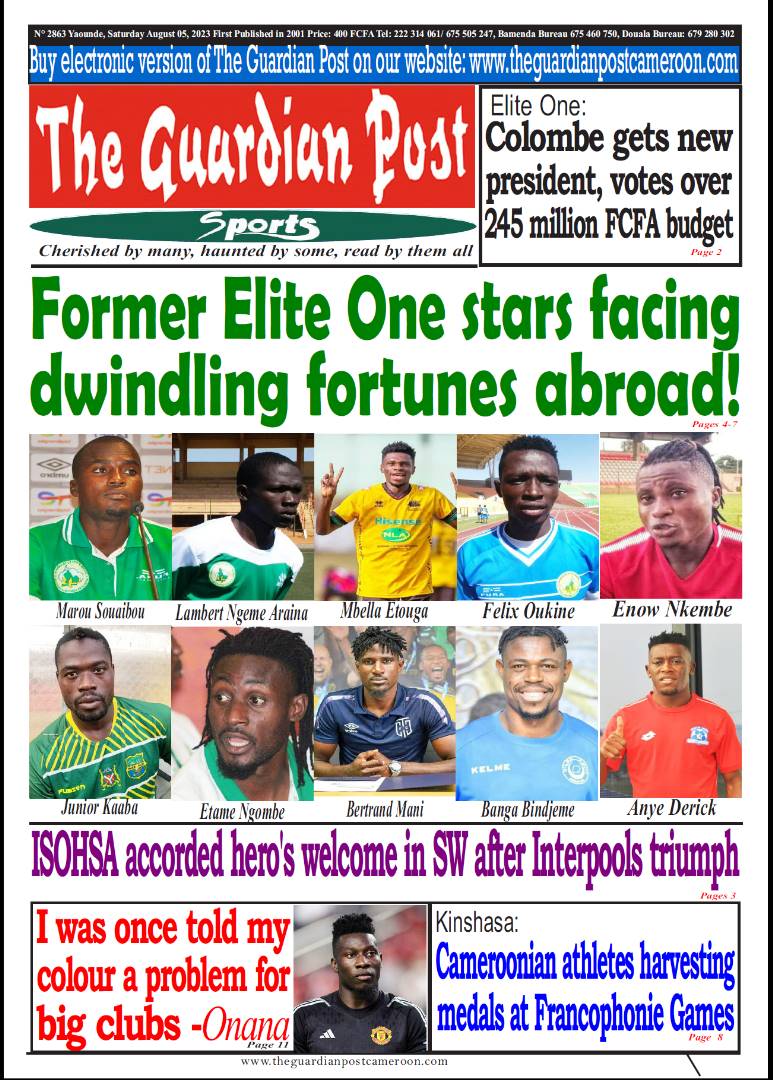 N° 2863 Yaounde, Saturday August 05, 2023 First Published in 2001 Price: 400 FCFA Tel: 222 314 061/ 675 505 247, Bamenda Bureau 675 460 750, Douala Bureau: 679 280 302

Buy electronic version of The Guardian Post on our website: www.theguardianpostcameroon.com

The Guardian Post

Sports

Cherished by many, haunted by some, read by them all

Elite One:

Colombe gets new president, votes over 245 million FCFA budget

Page 2

Former Elite One stars facing dwindling fortunes abroad!

Pages 4-7

Marou Souaibou

Lambert Ngeme Araina

Mbella Etouga

Felix Oukine

Enow Nkembe

Junior Kaaba

Etame Ngombe

Bertrand Mani

Banga Bindjeme

Anye Derick

ISOHSA accorded hero's welcome in SW after Interpools triumph

Pages 3

I was once told my colour a problem for big clubs -Onana

Page 11

Kinshasa:

Cameroonian athletes harvesting medals at Francophonie Games

Page 8

www.theguardianpostcameroon.com